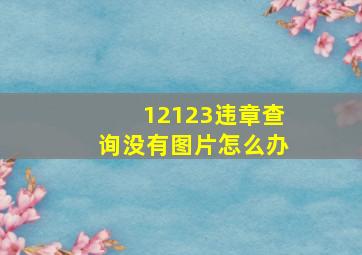 12123违章查询没有图片怎么办